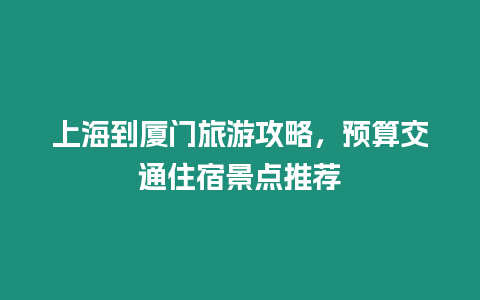 上海到厦门旅游攻略，预算交通住宿景点推荐